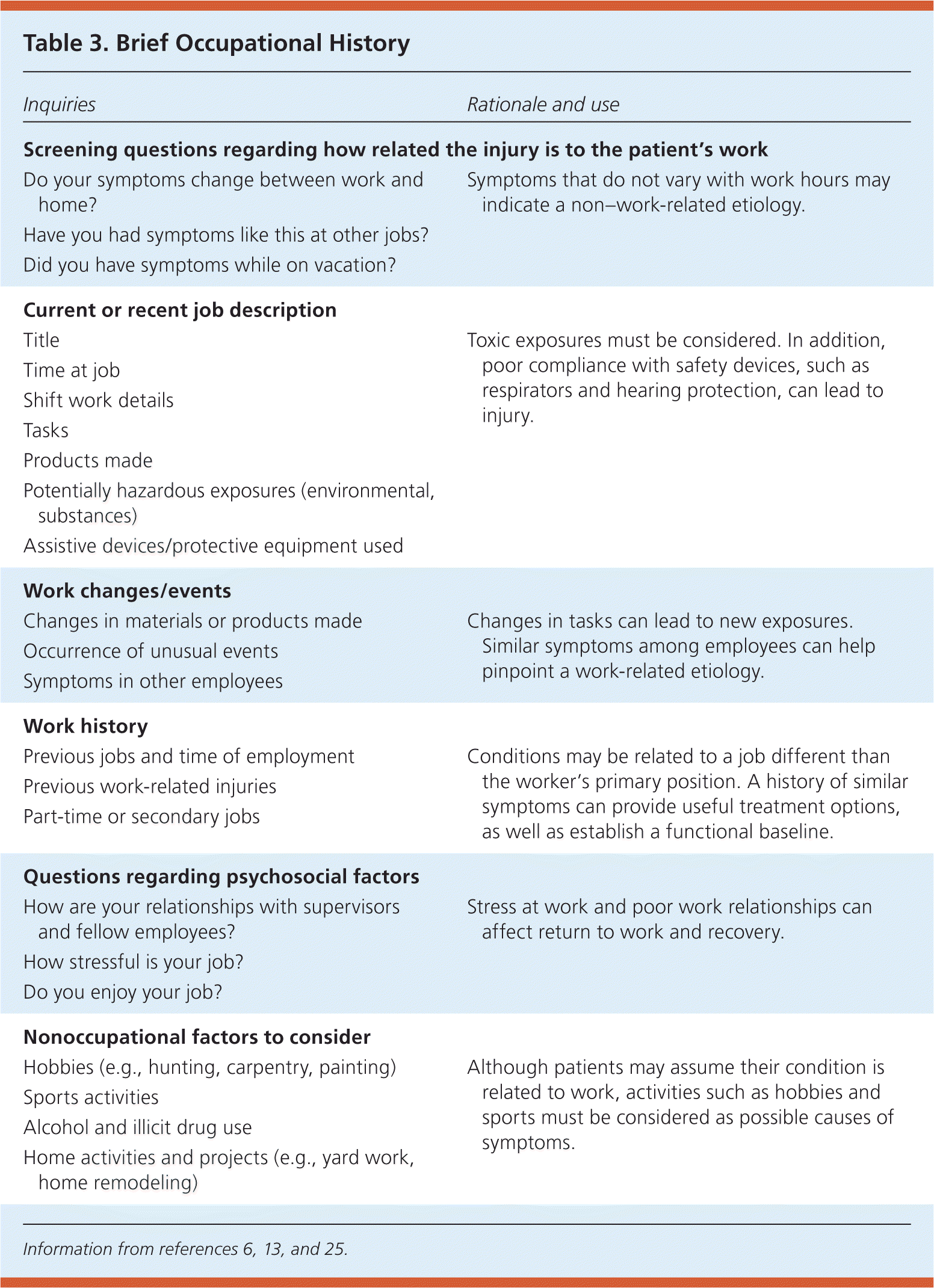 Table 3. Brief Occupational History

| Inquiries | Rationale and use |
|---|---|
| **Screening questions regarding how related the injury is to the patient's work** | |
| Do your symptoms change between work and home? | Symptoms that do not vary with work hours may indicate a non–work-related etiology. |
| Have you had symptoms like this at other jobs? | |
| Did you have symptoms while on vacation? | |
| **Current or recent job description** | |
| Title | Toxic exposures must be considered. In addition, poor compliance with safety devices, such as respirators and hearing protection, can lead to injury. |
| Time at job | |
| Shift work details | |
| Tasks | |
| Products made | |
| Potentially hazardous exposures (environmental, substances) | |
| Assistive devices/protective equipment used | |
| **Work changes/events** | |
| Changes in materials or products made | Changes in tasks can lead to new exposures. Similar symptoms among employees can help pinpoint a work-related etiology. |
| Occurrence of unusual events | |
| Symptoms in other employees | |
| **Work history** | |
| Previous jobs and time of employment | Conditions may be related to a job different than the worker's primary position. A history of similar symptoms can provide useful treatment options, as well as establish a functional baseline. |
| Previous work-related injuries | |
| Part-time or secondary jobs | |
| **Questions regarding psychosocial factors** | |
| How are your relationships with supervisors and fellow employees? | Stress at work and poor work relationships can affect return to work and recovery. |
| How stressful is your job? | |
| Do you enjoy your job? | |
| **Nonoccupational factors to consider** | |
| Hobbies (e.g., hunting, carpentry, painting) | Although patients may assume their condition is related to work, activities such as hobbies and sports must be considered as possible causes of symptoms. |
| Sports activities | |
| Alcohol and illicit drug use | |
| Home activities and projects (e.g., yard work, home remodeling) | |

Information from references 6, 13, and 25.